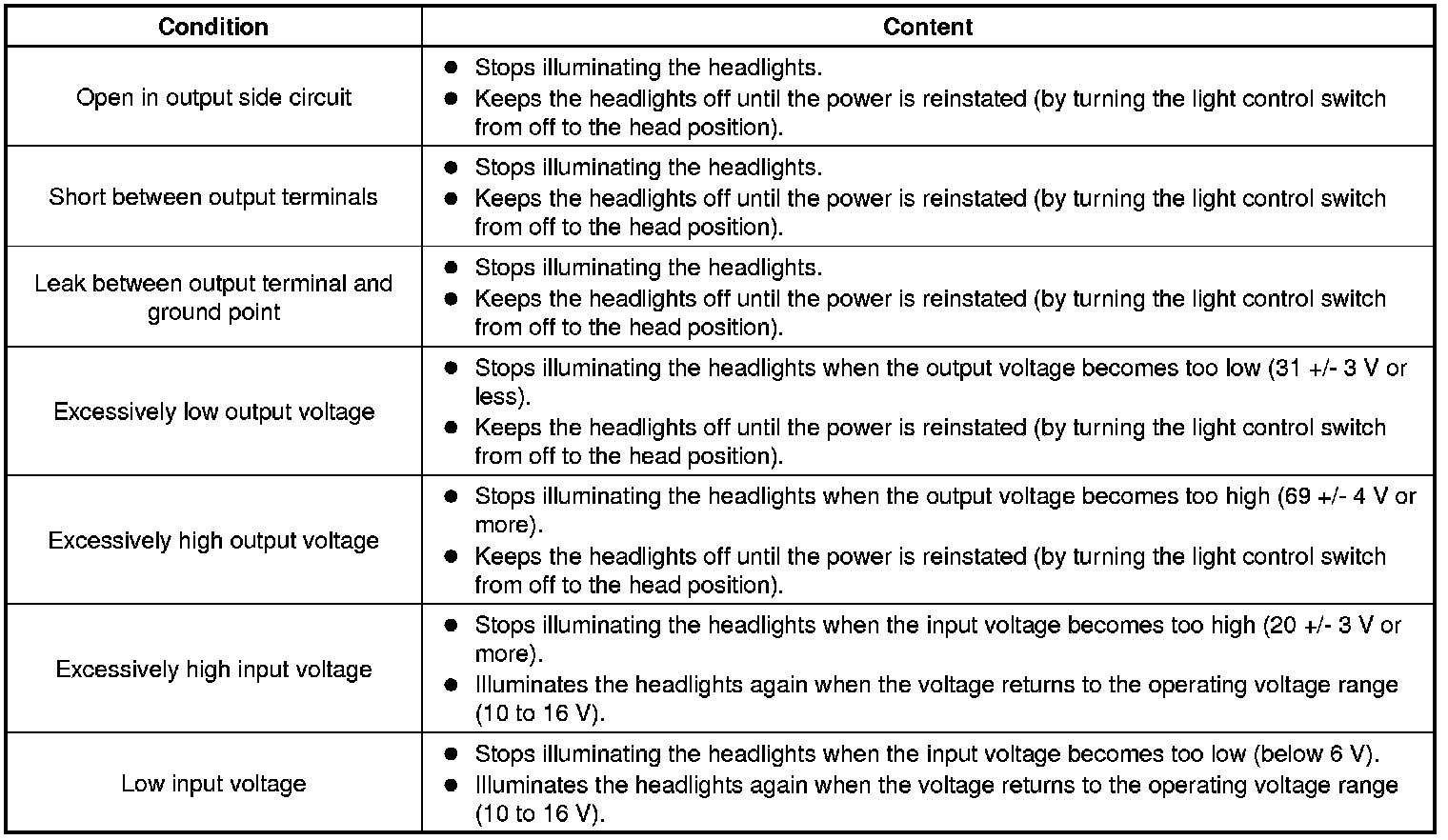 | Condition | Content |
|---|---|
| Open in output side circuit | ● Stops illuminating the headlights. ● Keeps the headlights off until the power is reinstated (by turning the light control switch from off to the head position). |
| Short between output terminals | ● Stops illuminating the headlights. ● Keeps the headlights off until the power is reinstated (by turning the light control switch from off to the head position). |
| Leak between output terminal and ground point | ● Stops illuminating the headlights. ● Keeps the headlights off until the power is reinstated (by turning the light control switch from off to the head position). |
| Excessively low output voltage | ● Stops illuminating the headlights when the output voltage becomes too low (31 +/- 3 V or less). ● Keeps the headlights off until the power is reinstated (by turning the light control switch from off to the head position). |
| Excessively high output voltage | ● Stops illuminating the headlights when the output voltage becomes too high (69 +/- 4 V or more). ● Keeps the headlights off until the power is reinstated (by turning the light control switch from off to the head position). |
| Excessively high input voltage | ● Stops illuminating the headlights when the input voltage becomes too high (20 +/- 3 V or more). ● Illuminates the headlights again when the voltage returns to the operating voltage range (10 to 16 V). |
| Low input voltage | ● Stops illuminating the headlights when the input voltage becomes too low (below 6 V). ● Illuminates the headlights again when the voltage returns to the operating voltage range (10 to 16 V). |